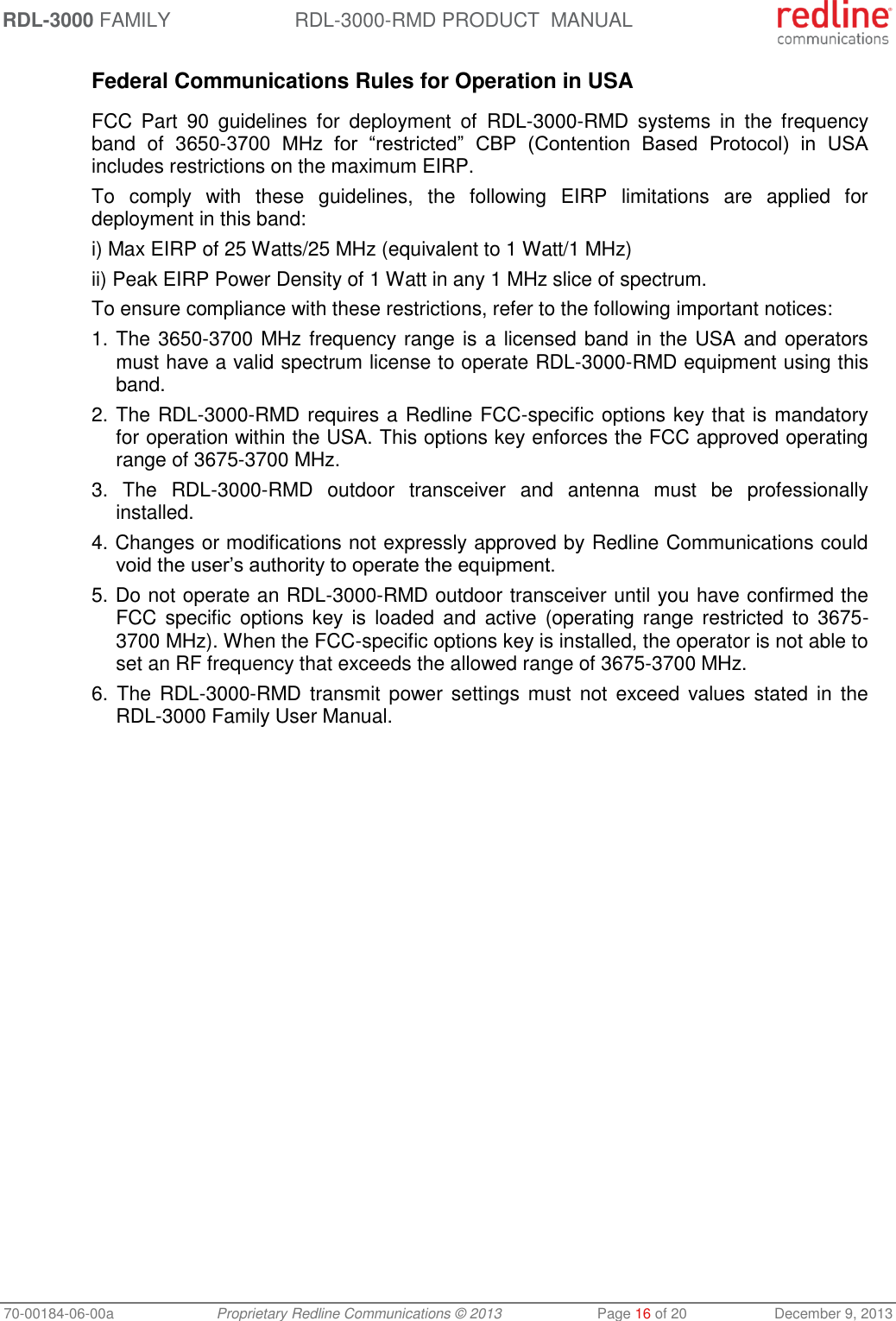 RDL-3000 FAMILY RDL-3000-RMD PRODUCT MANUAL redline communications

Federal Communications Rules for Operation in USA

FCC Part 90 guidelines for deployment of RDL-3000-RMD systems in the frequency band of 3650-3700 MHz for “restricted” CBP (Contention Based Protocol) in USA includes restrictions on the maximum EIRP.

To comply with these guidelines, the following EIRP limitations are applied for deployment in this band:

i) Max EIRP of 25 Watts/25 MHz (equivalent to 1 Watt/1 MHz)

ii) Peak EIRP Power Density of 1 Watt in any 1 MHz slice of spectrum.

To ensure compliance with these restrictions, refer to the following important notices:

1. The 3650-3700 MHz frequency range is a licensed band in the USA and operators must have a valid spectrum license to operate RDL-3000-RMD equipment using this band.

2. The RDL-3000-RMD requires a Redline FCC-specific options key that is mandatory for operation within the USA. This options key enforces the FCC approved operating range of 3675-3700 MHz.

3. The RDL-3000-RMD outdoor transceiver and antenna must be professionally installed.

4. Changes or modifications not expressly approved by Redline Communications could void the user’s authority to operate the equipment.

5. Do not operate an RDL-3000-RMD outdoor transceiver until you have confirmed the FCC specific options key is loaded and active (operating range restricted to 3675-3700 MHz). When the FCC-specific options key is installed, the operator is not able to set an RF frequency that exceeds the allowed range of 3675-3700 MHz.

6. The RDL-3000-RMD transmit power settings must not exceed values stated in the RDL-3000 Family User Manual.

70-00184-06-00a Proprietary Redline Communications © 2013 Page 16 of 20 December 9, 2013